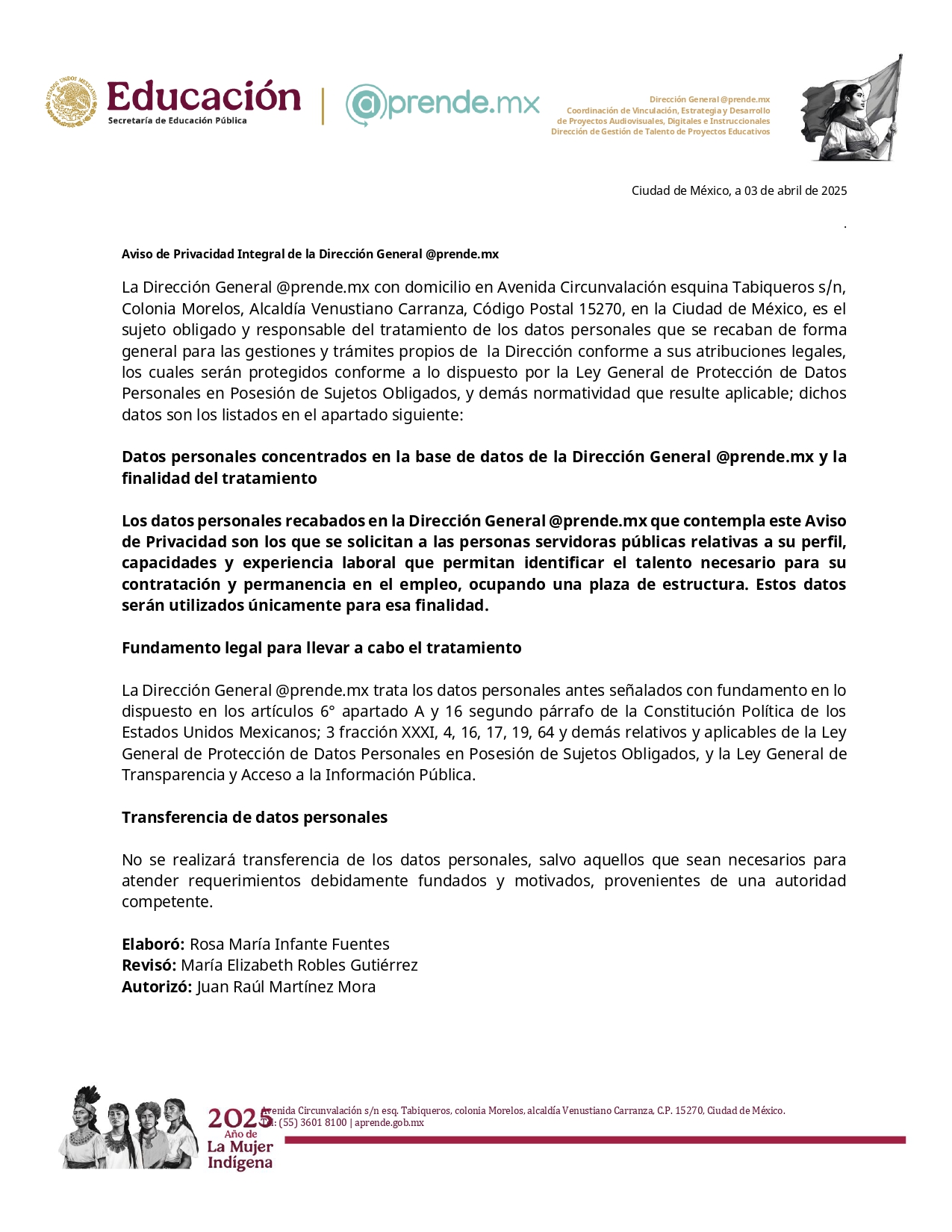 Educación
Secretaría de Educación Pública

@prende.mx

Dirección General @prende.mx
Coordinación de Vinculación, Estrategia y Desarrollo
de Proyectos Audiovisuales, Digitales e Instruccionales
Dirección de Gestión de Talento de Proyectos Educativos

Ciudad de México, a 03 de abril de 2025

.

Aviso de Privacidad Integral de la Dirección General @prende.mx

La Dirección General @prende.mx con domicilio en Avenida Circunvalación esquina Tabiqueros s/n, Colonia Morelos, Alcaldía Venustiano Carranza, Código Postal 15270, en la Ciudad de México, es el sujeto obligado y responsable del tratamiento de los datos personales que se recaban de forma general para las gestiones y trámites propios de la Dirección conforme a sus atribuciones legales, los cuales serán protegidos conforme a lo dispuesto por la Ley General de Protección de Datos Personales en Posesión de Sujetos Obligados, y demás normatividad que resulte aplicable; dichos datos son los listados en el apartado siguiente:

Datos personales concentrados en la base de datos de la Dirección General @prende.mx y la finalidad del tratamiento

Los datos personales recabados en la Dirección General @prende.mx que contempla este Aviso de Privacidad son los que se solicitan a las personas servidoras públicas relativas a su perfil, capacidades y experiencia laboral que permitan identificar el talento necesario para su contratación y permanencia en el empleo, ocupando una plaza de estructura. Estos datos serán utilizados únicamente para esa finalidad.

Fundamento legal para llevar a cabo el tratamiento

La Dirección General @prende.mx trata los datos personales antes señalados con fundamento en lo dispuesto en los artículos 6° apartado A y 16 segundo párrafo de la Constitución Política de los Estados Unidos Mexicanos; 3 fracción XXXI, 4, 16, 17, 19, 64 y demás relativos y aplicables de la Ley General de Protección de Datos Personales en Posesión de Sujetos Obligados, y la Ley General de Transparencia y Acceso a la Información Pública.

Transferencia de datos personales

No se realizará transferencia de los datos personales, salvo aquellos que sean necesarios para atender requerimientos debidamente fundados y motivados, provenientes de una autoridad competente.

Elaboró: Rosa María Infante Fuentes
Revisó: María Elizabeth Robles Gutiérrez
Autorizó: Juan Raúl Martínez Mora

2025
Año de
La Mujer
Indígena

Avenida Circunvalación s/n esq. Tabiqueros, colonia Morelos, alcaldía Venustiano Carranza, C.P. 15270, Ciudad de México.
Tel: (55) 3601 8100 | aprende.gob.mx